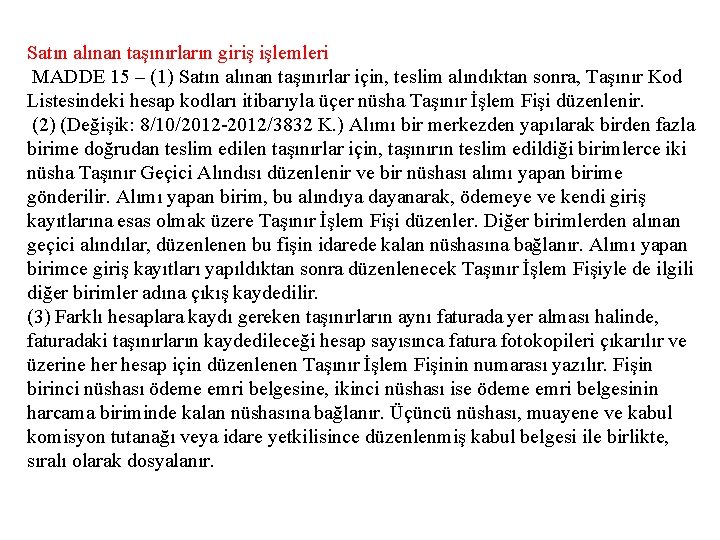 Satın alınan taşınırların giriş işlemleri

MADDE 15 – (1) Satın alınan taşınırlar için, teslim alındıktan sonra, Taşınır Kod Listesindeki hesap kodları itibarıyla üçer nüsha Taşınır İşlem Fişi düzenlenir.

(2) (Değişik: 8/10/2012-2012/3832 K.) Alımı bir merkezden yapılarak birden fazla birime doğrudan teslim edilen taşınırlar için, taşınırın teslim edildiği birimlerce iki nüsha Taşınır Geçici Alındısı düzenlenir ve bir nüshası alımı yapan birime gönderilir. Alımı yapan birim, bu alındıya dayanarak, ödemeye ve kendi giriş kayıtlarına esas olmak üzere Taşınır İşlem Fişi düzenler. Diğer birimlerden alınan geçici alındılar, düzenlenen bu fişin idarede kalan nüshasına bağlanır. Alımı yapan birimce giriş kayıtları yapıldıktan sonra düzenlenecek Taşınır İşlem Fişiyle de ilgili diğer birimler adına çıkış kaydedilir.

(3) Farklı hesaplara kaydı gereken taşınırların aynı faturada yer alması halinde, faturadaki taşınırların kaydedileceği hesap sayısınca fatura fotokopileri çıkarılır ve üzerine her hesap için düzenlenen Taşınır İşlem Fişinin numarası yazılır. Fişin birinci nüshası ödeme emri belgesine, ikinci nüshası ise ödeme emri belgesinin harcama biriminde kalan nüshasına bağlanır. Üçüncü nüshası, muayene ve kabul komisyon tutanağı veya idare yetkilisince düzenlenmiş kabul belgesi ile birlikte, sıralı olarak dosyalanır.